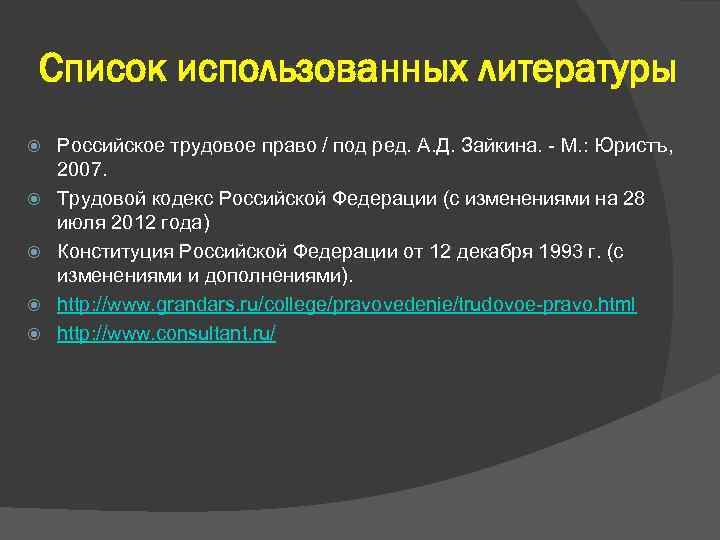 Список использованных литературы

Российское трудовое право / под ред. А.Д. Зайкина. - М.: Юристъ, 2007.

Трудовой кодекс Российской Федерации (с изменениями на 28 июля 2012 года)

Конституция Российской Федерации от 12 декабря 1993 г. (с изменениями и дополнениями).

http://www.grandars.ru/college/pravovedenie/trudovoe-pravo.html

http://www.consultant.ru/